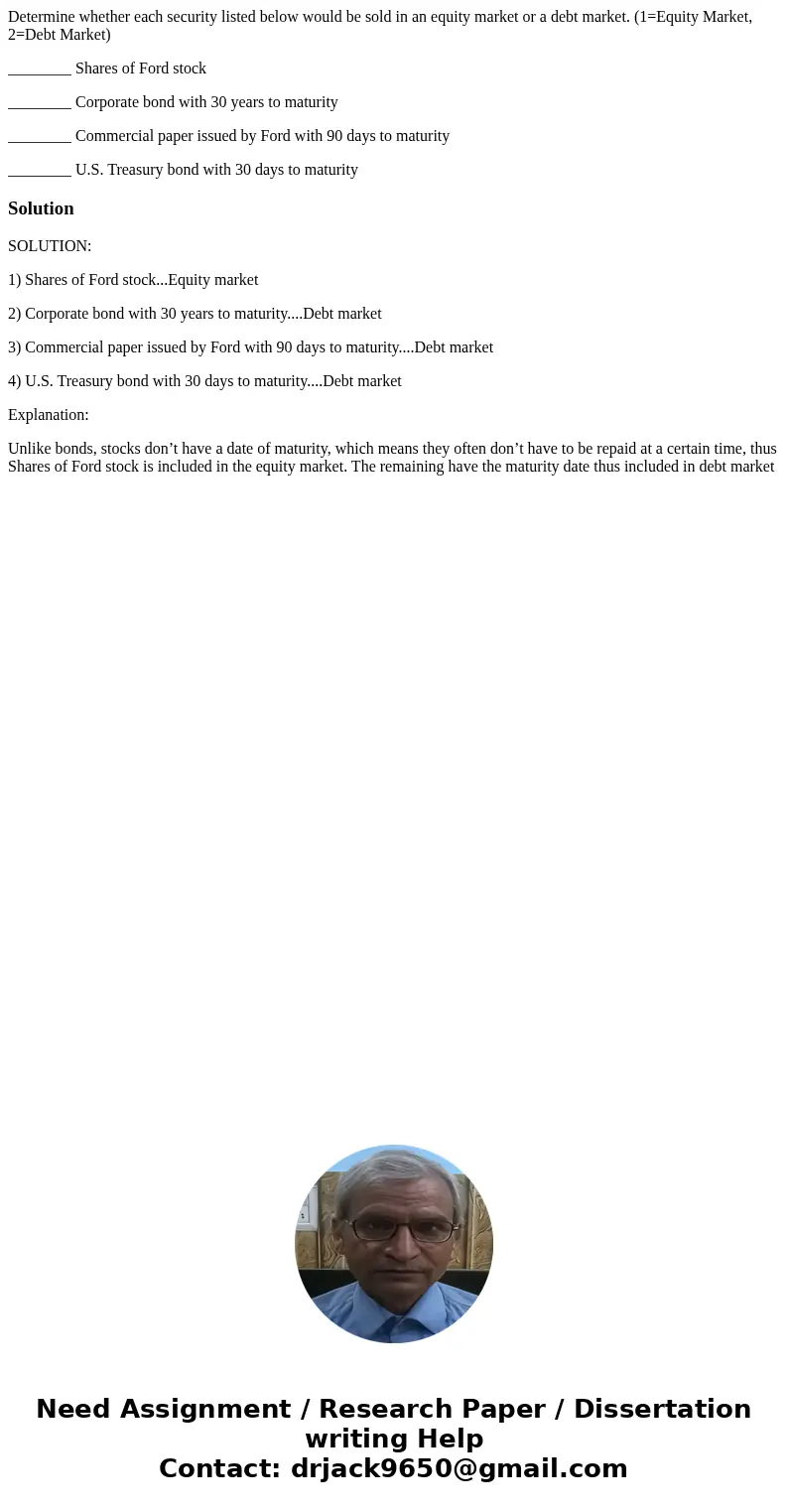 Determine whether each security listed below would be sold in an equity market or a debt market. (1=Equity Market, 2=Debt Market)

________ Shares of Ford stock

________ Corporate bond with 30 years to maturity

________ Commercial paper issued by Ford with 90 days to maturity

________ U.S. Treasury bond with 30 days to maturity

Solution

SOLUTION:

1) Shares of Ford stock...Equity market

2) Corporate bond with 30 years to maturity....Debt market

3) Commercial paper issued by Ford with 90 days to maturity....Debt market

4) U.S. Treasury bond with 30 days to maturity....Debt market

Explanation:

Unlike bonds, stocks don’t have a date of maturity, which means they often don’t have to be repaid at a certain time, thus Shares of Ford stock is included in the equity market. The remaining have the maturity date thus included in debt market

Need Assignment / Research Paper / Dissertation writing Help
Contact: drjack9650@gmail.com